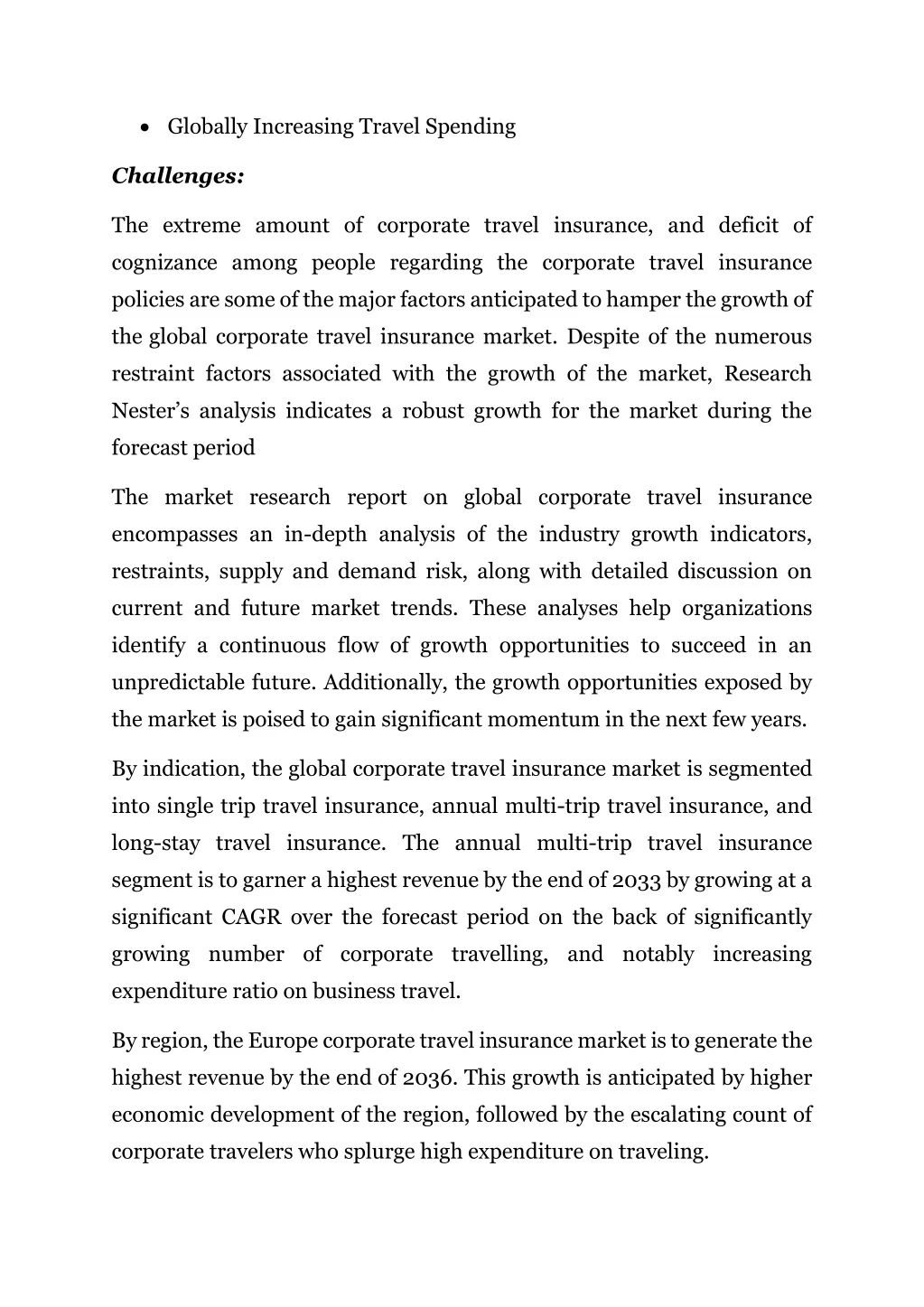 • Globally Increasing Travel Spending

Challenges:

The extreme amount of corporate travel insurance, and deficit of cognizance among people regarding the corporate travel insurance policies are some of the major factors anticipated to hamper the growth of the global corporate travel insurance market. Despite of the numerous restraint factors associated with the growth of the market, Research Nester's analysis indicates a robust growth for the market during the forecast period

The market research report on global corporate travel insurance encompasses an in-depth analysis of the industry growth indicators, restraints, supply and demand risk, along with detailed discussion on current and future market trends. These analyses help organizations identify a continuous flow of growth opportunities to succeed in an unpredictable future. Additionally, the growth opportunities exposed by the market is poised to gain significant momentum in the next few years.

By indication, the global corporate travel insurance market is segmented into single trip travel insurance, annual multi-trip travel insurance, and long-stay travel insurance. The annual multi-trip travel insurance segment is to garner a highest revenue by the end of 2033 by growing at a significant CAGR over the forecast period on the back of significantly growing number of corporate travelling, and notably increasing expenditure ratio on business travel.

By region, the Europe corporate travel insurance market is to generate the highest revenue by the end of 2036. This growth is anticipated by higher economic development of the region, followed by the escalating count of corporate travelers who splurge high expenditure on traveling.